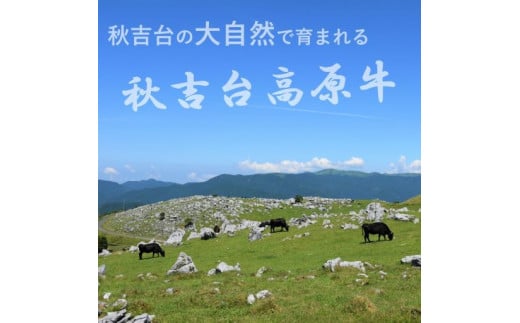 秋吉台の大自然で育まれる

秋吉台高原牛